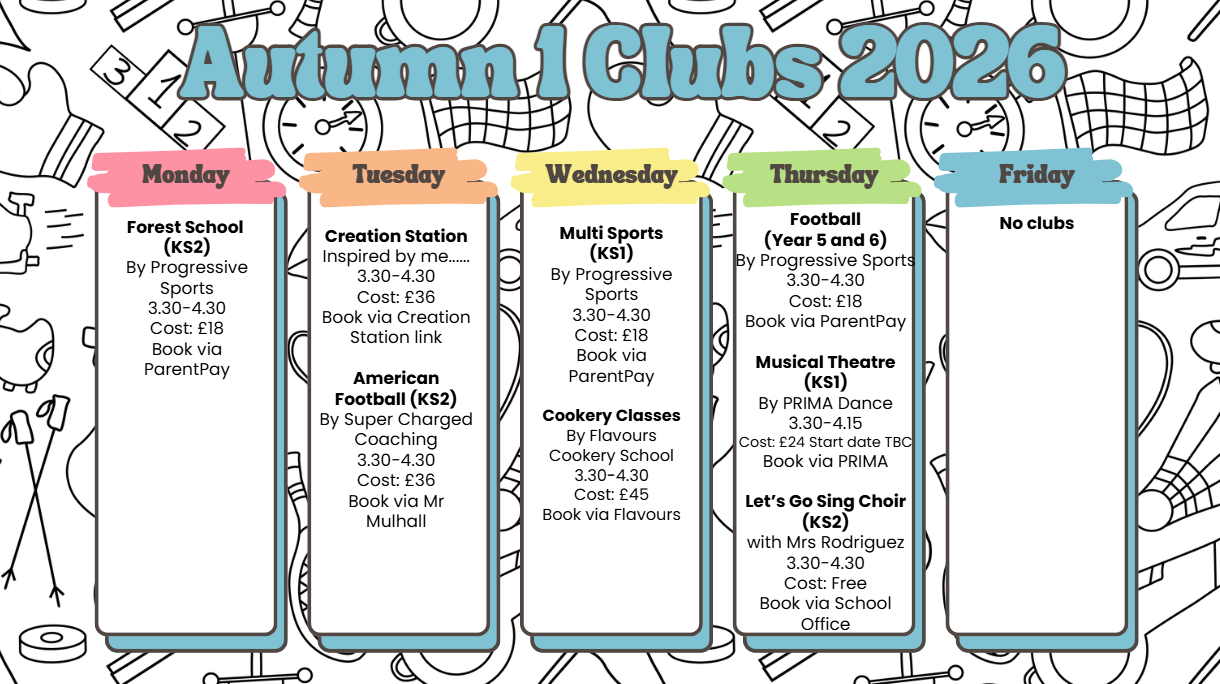 Autumn 1 Clubs 2026

Monday

Forest School (KS2)
By Progressive Sports
3.30-4.30
Cost: £18
Book via ParentPay

Tuesday

Creation Station
Inspired by me......
3.30-4.30
Cost: £36
Book via Creation Station link

American Football (KS2)
By Super Charged Coaching
3.30-4.30
Cost: £36
Book via Mr Mulhall

Wednesday

Multi Sports (KS1)
By Progressive Sports
3.30-4.30
Cost: £18
Book via ParentPay

Cookery Classes
By Flavours Cookery School
3.30-4.30
Cost: £45
Book via Flavours

Thursday

Football (Year 5 and 6)
By Progressive Sports
3.30-4.30
Cost: £18
Book via ParentPay

Musical Theatre (KS1)
By PRIMA Dance
3.30-4.15
Cost: £24 Start date TBC
Book via PRIMA

Let's Go Sing Choir (KS2)
with Mrs Rodriguez
3.30-4.30
Cost: Free
Book via School Office

Friday

No clubs